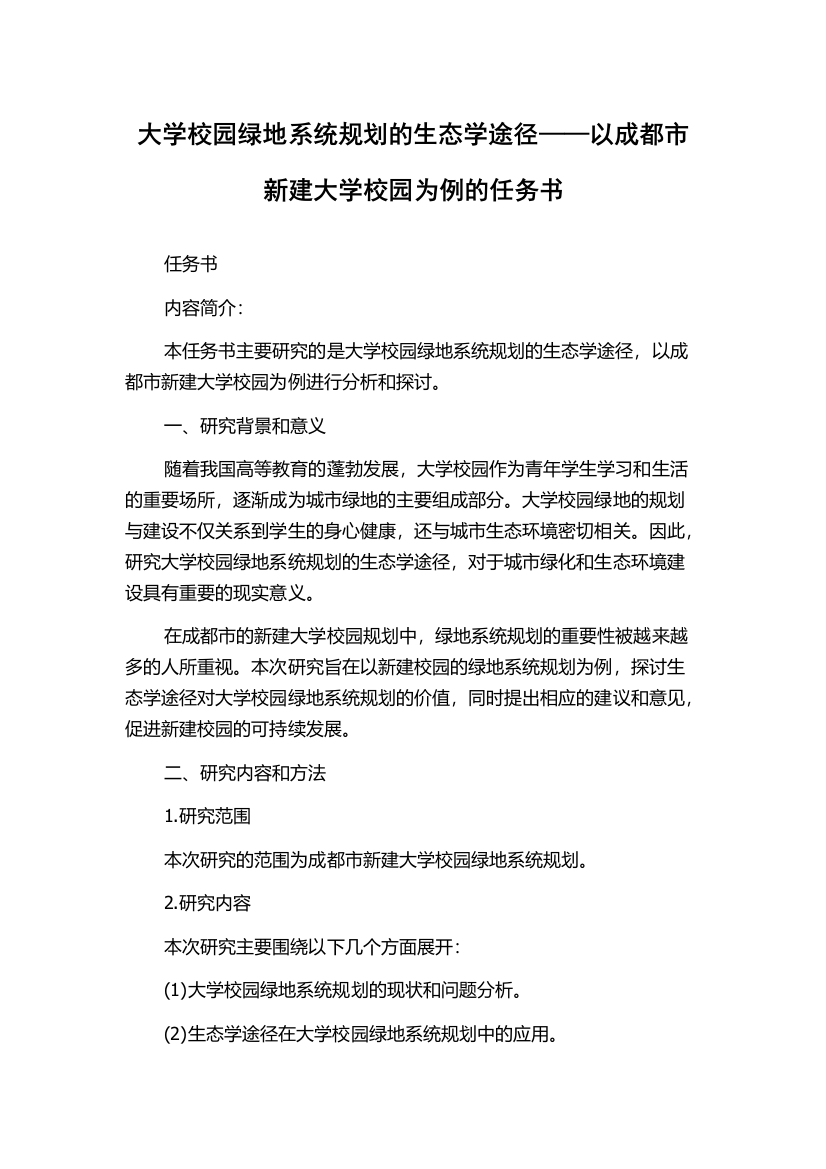 大学校园绿地系统规划的生态学途径——以成都市新建大学校园为例的任务书

任务书

内容简介：

本任务书主要研究的是大学校园绿地系统规划的生态学途径，以成都市新建大学校园为例进行分析和探讨。

一、研究背景和意义

随着我国高等教育的蓬勃发展，大学校园作为青年学生学习和生活的重要场所，逐渐成为城市绿地的主要组成部分。大学校园绿地的规划与建设不仅关系到学生的身心健康，还与城市生态环境密切相关。因此，研究大学校园绿地系统规划的生态学途径，对于城市绿化和生态环境建设具有重要的现实意义。

在成都市的新建大学校园规划中，绿地系统规划的重要性被越来越多的人所重视。本次研究旨在以新建校园的绿地系统规划为例，探讨生态学途径对大学校园绿地系统规划的价值，同时提出相应的建议和意见，促进新建校园的可持续发展。

二、研究内容和方法

1.研究范围

本次研究的范围为成都市新建大学校园绿地系统规划。

2.研究内容

本次研究主要围绕以下几个方面展开：

(1)大学校园绿地系统规划的现状和问题分析。

(2)生态学途径在大学校园绿地系统规划中的应用。